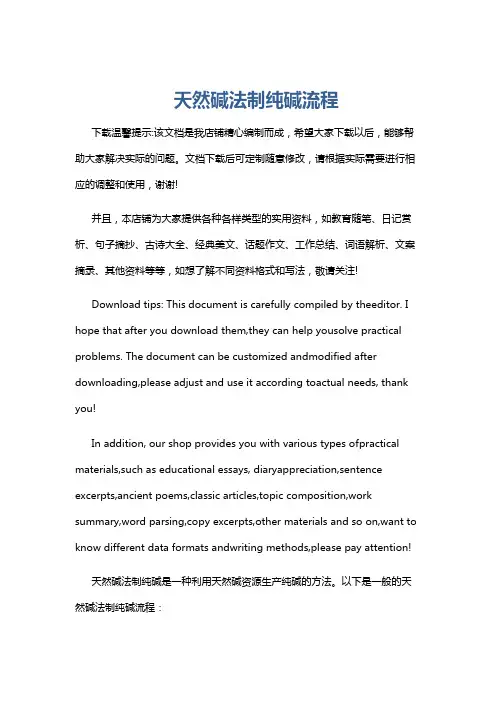 天然碱法制纯碱流程

下载温馨提示:该文档是我店铺精心编制而成，希望大家下载以后，能够帮助大家解决实际的问题。文档下载后可定制随意修改，请根据实际需要进行相应的调整和使用，谢谢!

并且，本店铺为大家提供各种各样类型的实用资料，如教育随笔、日记赏析、句子摘抄、古诗大全、经典美文、话题作文、工作总结、词语解析、文案摘录、其他资料等等，如想了解不同资料格式和写法，敬请关注!

Download tips: This document is carefully compiled by theeditor. I hope that after you download them,they can help yousolve practical problems. The document can be customized andmodified after downloading,please adjust and use it according toactual needs, thank you!

In addition, our shop provides you with various types ofpractical materials,such as educational essays, diaryappreciation,sentence excerpts,ancient poems,classic articles,topic composition,work summary,word parsing,copy excerpts,other materials and so on,want to know different data formats andwriting methods,please pay attention!

天然碱法制纯碱是一种利用天然碱资源生产纯碱的方法。以下是一般的天然碱法制纯碱流程：